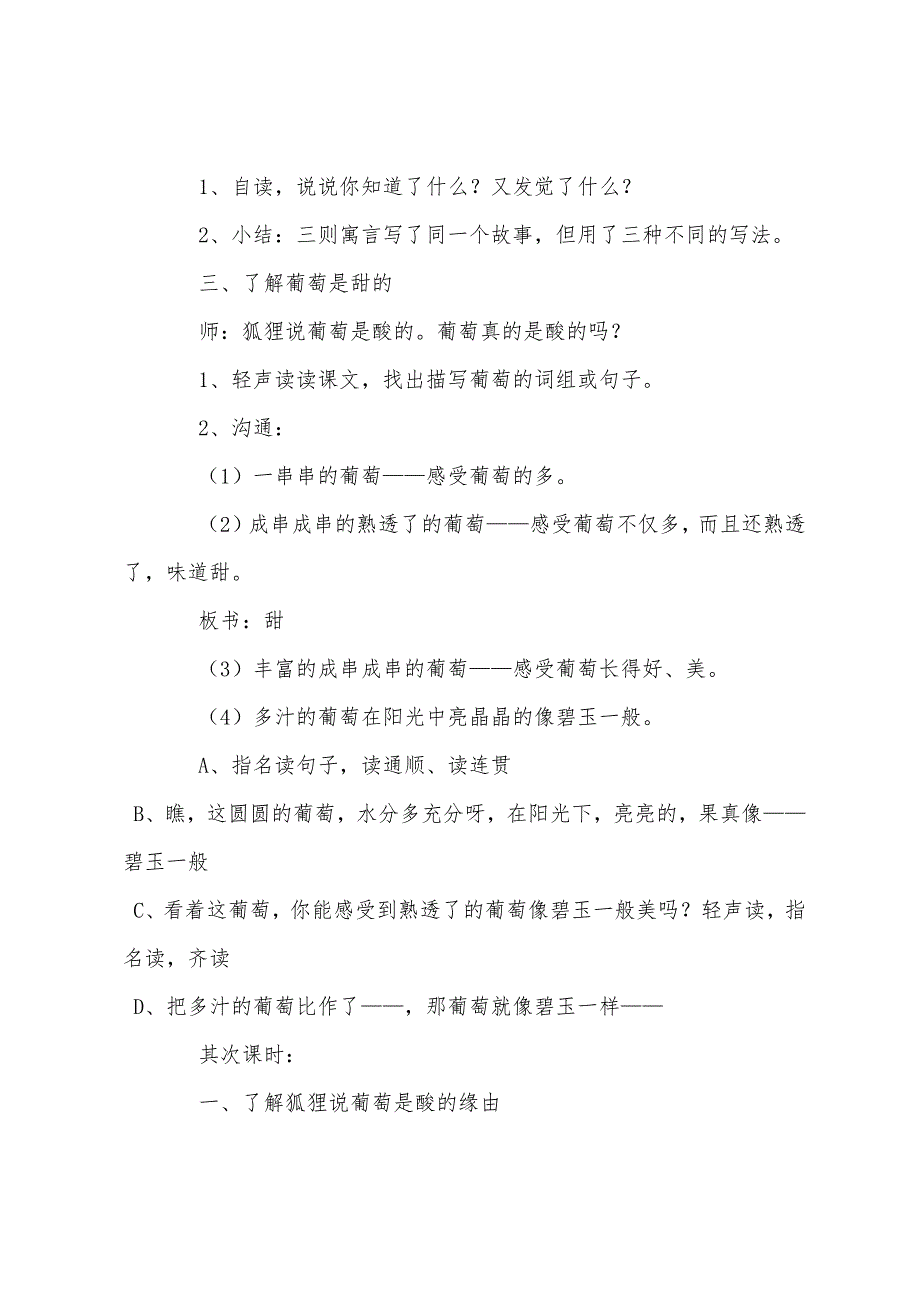 1、自读，说说你知道了什么？又发觉了什么？

2、小结：三则寓言写了同一个故事，但用了三种不同的写法。

三、了解葡萄是甜的

师：狐狸说葡萄是酸的。葡萄真的是酸的吗？

1、轻声读读课文，找出描写葡萄的词组或句子。

2、沟通：

（1）一串串的葡萄——感受葡萄的多。

（2）成串成串的熟透了的葡萄——感受葡萄不仅多，而且还熟透了，味道甜。

板书：甜

（3）丰富的成串成串的葡萄——感受葡萄长得好、美。

（4）多汁的葡萄在阳光中亮晶晶的像碧玉一般。

A、指名读句子，读通顺、读连贯

B、瞧，这圆圆的葡萄，水分多充分呀，在阳光下，亮亮的，果真像——碧玉一般

C、看着这葡萄，你能感受到熟透了的葡萄像碧玉一般美吗？轻声读，指名读，齐读

D、把多汁的葡萄比作了——，那葡萄就像碧玉一样——

其次课时：

一、了解狐狸说葡萄是酸的缘由